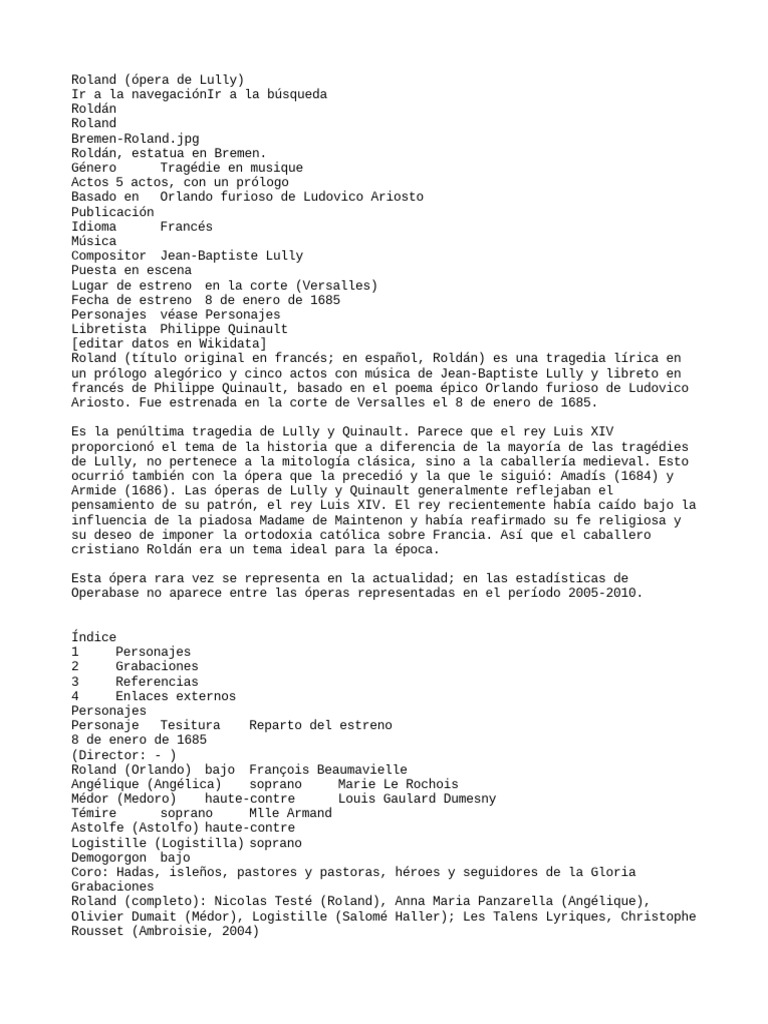 Roland (ópera de Lully)
Ir a la navegaciónIr a la búsqueda
Roldán
Roland
Bremen-Roland.jpg
Roldán, estatua en Bremen.
Género Tragédie en musique
Actos 5 actos, con un prólogo
Basado en Orlando furioso de Ludovico Ariosto
Publicación
Idioma Francés
Música
Compositor Jean-Baptiste Lully
Puesta en escena
Lugar de estreno en la corte (Versalles)
Fecha de estreno 8 de enero de 1685
Personajes véase Personajes
Libretista Philippe Quinault
[editar datos en Wikidata]
Roland (título original en francés; en español, Roldán) es una tragedia lírica en un prólogo alegórico y cinco actos con música de Jean-Baptiste Lully y libreto en francés de Philippe Quinault, basado en el poema épico Orlando furioso de Ludovico Ariosto. Fue estrenada en la corte de Versalles el 8 de enero de 1685.

Es la penúltima tragedia de Lully y Quinault. Parece que el rey Luis XIV proporcionó el tema de la historia que a diferencia de la mayoría de las tragédies de Lully, no pertenece a la mitología clásica, sino a la caballería medieval. Esto ocurrió también con la ópera que la precedió y la que le siguió: Amadís (1684) y Armide (1686). Las óperas de Lully y Quinault generalmente reflejaban el pensamiento de su patrón, el rey Luis XIV. El rey recientemente había caído bajo la influencia de la piadosa Madame de Maintenon y había reafirmado su fe religiosa y su deseo de imponer la ortodoxia católica sobre Francia. Así que el caballero cristiano Roldán era un tema ideal para la época.

Esta ópera rara vez se representa en la actualidad; en las estadísticas de Operabase no aparece entre las óperas representadas en el período 2005-2010.

Índice
1 Personajes
2 Grabaciones
3 Referencias
4 Enlaces externos
Personajes
Personaje Tesitura Reparto del estreno
8 de enero de 1685
(Director: - )
Roland (Orlando) bajo François Beaumavielle
Angélique (Angélica) soprano Marie Le Rochois
Médor (Medoro) haute-contre Louis Gaulard Dumesny
Témire soprano Mlle Armand
Astolfe (Astolfo) haute-contre
Logistille (Logistilla) soprano
Demogorgon bajo
Coro: Hadas, isleños, pastores y pastoras, héroes y seguidores de la Gloria
Grabaciones
Roland (completo): Nicolas Testé (Roland), Anna Maria Panzarella (Angélique), Olivier Dumait (Médor), Logistille (Salomé Haller); Les Talens Lyriques, Christophe Rousset (Ambroisie, 2004)